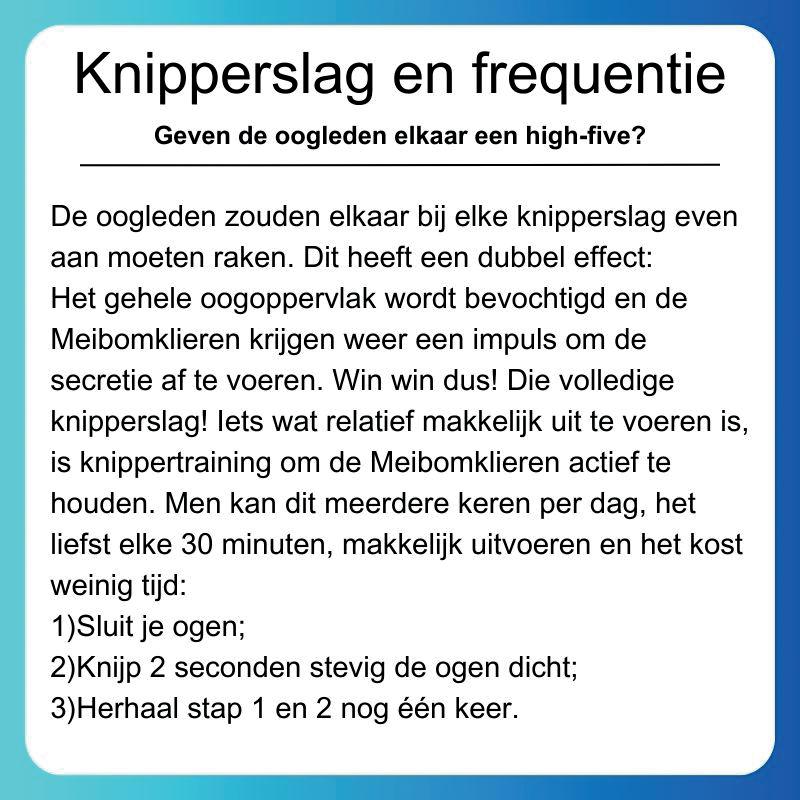 Knipperslag en frequentie

Geven de oogleden elkaar een high-five?

De oogleden zouden elkaar bij elke knipperslag even aan moeten raken. Dit heeft een dubbel effect:
Het gehele oogoppervlak wordt bevochtigd en de Meibomklieren krijgen weer een impuls om de secretie af te voeren. Win win dus! Die volledige knipperslag! Iets wat relatief makkelijk uit te voeren is, is knippertraining om de Meibomklieren actief te houden. Men kan dit meerdere keren per dag, het liefst elke 30 minuten, makkelijk uitvoeren en het kost weinig tijd:
1)Sluit je ogen;
2)Knijp 2 seconden stevig de ogen dicht;
3)Herhaal stap 1 en 2 nog één keer.